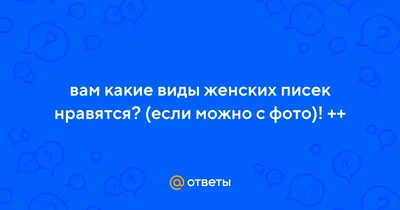 вам какие виды женских писек нравятся? (если можно с фото)! ++

@ ответы